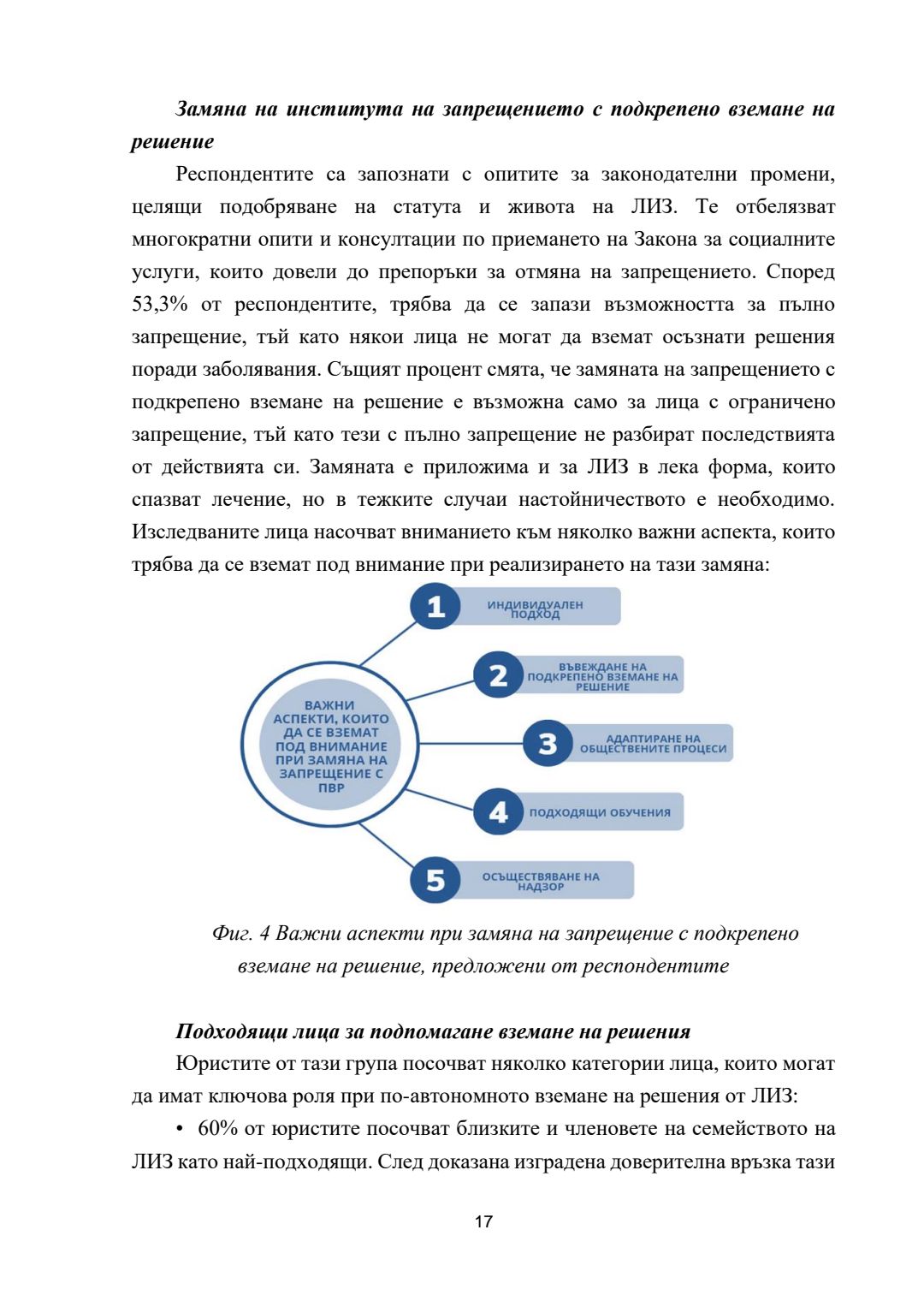 Замяна на института на запрещението с подкрепено вземане на решение

Респондентите са запознати с опитите за законодателни промени, целящи подобряване на статута и живота на ЛИЗ. Те отбелязват многократни опити и консултации по приемането на Закона за социалните услуги, които довели до препоръки за отмяна на запрещението. Според 53,3% от респондентите, трябва да се запази възможността за пълно запрещение, тъй като някои лица не могат да вземат осъзнати решения поради заболявания. Същият процент смята, че замяната на запрещението с подкрепено вземане на решение е възможна само за лица с ограничено запрещение, тъй като тези с пълно запрещение не разбират последствията от действията си. Замяната е приложима и за ЛИЗ в лека форма, които спазват лечение, но в тежките случаи настойничеството е необходимо. Изследваните лица насочват вниманието към няколко важни аспекта, които трябва да се вземат под внимание при реализирането на тази замяна:

ВАЖНИ АСПЕКТИ, КОИТО ДА СЕ ВЗЕМАТ ПОД ВНИМАНИЕ ПРИ ЗАМЯНА НА ЗАПРЕЩЕНИЕ С ПВР

1 ИНДИВИДУАЛЕН ПОДХОД

2 ВЪВЕЖДАНЕ НА ПОДКРЕПЕНО ВЗЕМАНЕ НА РЕШЕНИЕ

3 АДАПТИРАНЕ НА ОБЩЕСТВЕНИТЕ ПРОЦЕСИ

4 ПОДХОДЯЩИ ОБУЧЕНИЯ

5 ОСЪЩЕСТВЯВАНЕ НА НАДЗОР

Фиг. 4 Важни аспекти при замяна на запрещение с подкрепено вземане на решение, предложени от респондентите

Подходящи лица за подпомагане вземане на решения

Юристите от тази група посочват няколко категории лица, които могат да имат ключова роля при по-автономното вземане на решения от ЛИЗ:

• 60% от юристите посочват близките и членовете на семейството на ЛИЗ като най-подходящи. След доказана изградена доверителна връзка тази

17